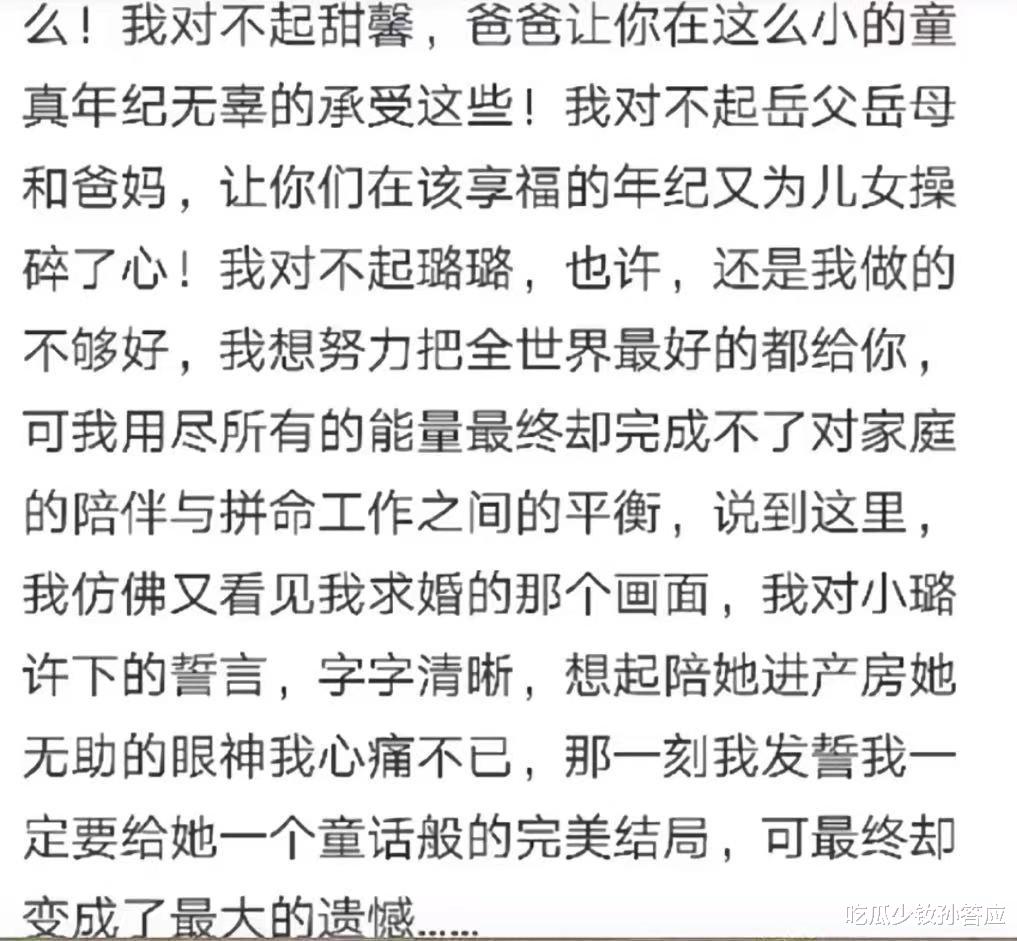 么！我对不起甜馨，爸爸让你在这么小的童真年纪无辜的承受这些！我对不起岳父岳母和爸妈，让你们在该享福的年纪又为儿女操碎了心！我对不起璐璐，也许，还是我做的不够好，我想努力把全世界最好的都给你，可我用尽所有的能量最终却完成不了对家庭的陪伴与拼命工作之间的平衡，说到这里，我仿佛又看见我求婚的那个画面，我对小璐许下的誓言，字字清晰，想起陪她进产房她无助的眼神我心痛不已，那一刻我发誓我一定要给她一个童话般的完美结局，可最终却变成了最大的遗憾……

吃瓜少校孙答应